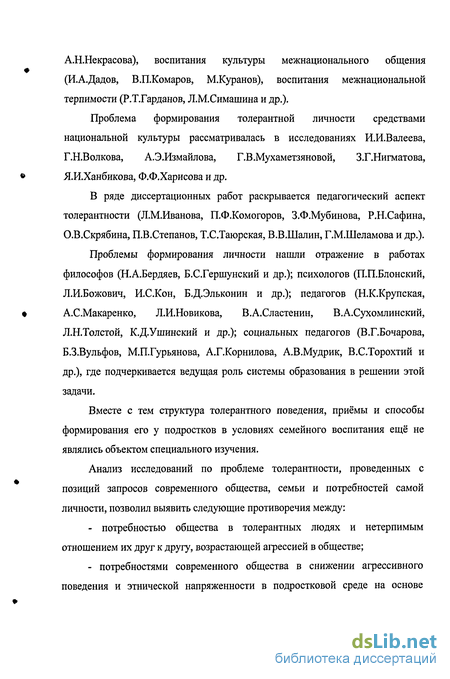 А.Н.Некрасова), воспитания культуры межнационального общения (И.А.Дадов, В.П.Комаров, М.Куранов), воспитания межнациональной терпимости (Р.Т.Гарданов, Л.М.Симашина и др.).

Проблема формирования толерантной личности средствами национальной культуры рассматривалась в исследованиях И.И.Валеева, Г.Н.Волкова, А.Э.Измайлова, Г.В.Мухаметзяновой, З.Г.Нигматова, Я.И.Ханбикова, Ф.Ф.Харисова и др.

В ряде диссертационных работ раскрывается педагогический аспект толерантности (Л.М.Иванова, П.Ф.Комогоров, З.Ф.Мубинова, Р.Н.Сафина, О.В.Скрябина, П.В.Степанов, Т.С.Таюрская, В.В.Шалин, Г.М.Шеламова и др.).

Проблемы формирования личности нашли отражение в работах философов (Н.А.Бердяев, Б.С.Гершунский и др.); психологов (П.П.Блонский, Л.И.Божович, И.С.Кон, Б.Д.Эльконин и др.); педагогов (Н.К.Крупская, А.С.Макаренко, Л.И.Новикова, В.А.Сластенин, В.А.Сухомлинский, Л.Н.Толстой, К.Д.Ушинский и др.); социальных педагогов (В.Г.Бочарова, Б.З.Вульфов, М.П.Гурьянова, А.Г.Корнилова, А.В.Мудрик, В.С.Торохтий и др.), где подчеркивается ведущая роль системы образования в решении этой задачи.

Вместе с тем структура толерантного поведения, приёмы и способы формирования его у подростков в условиях семейного воспитания ещё не являлись объектом специального изучения.

Анализ исследований по проблеме толерантности, проведенных с позиций запросов современного общества, семьи и потребностей самой личности, позволил выявить следующие противоречия между:

- потребностью общества в толерантных людях и нетерпимым отношением их друг к другу, возрастающей агрессией в обществе;

- потребностями современного общества в снижении агрессивного поведения и этнической напряженности в подростковой среде на основе

dsLib.net
библиотека диссертаций